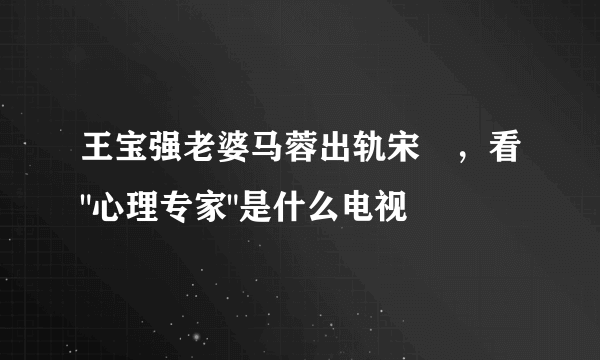 王宝强老婆马蓉出轨宋　，看"心理专家"是什么电视